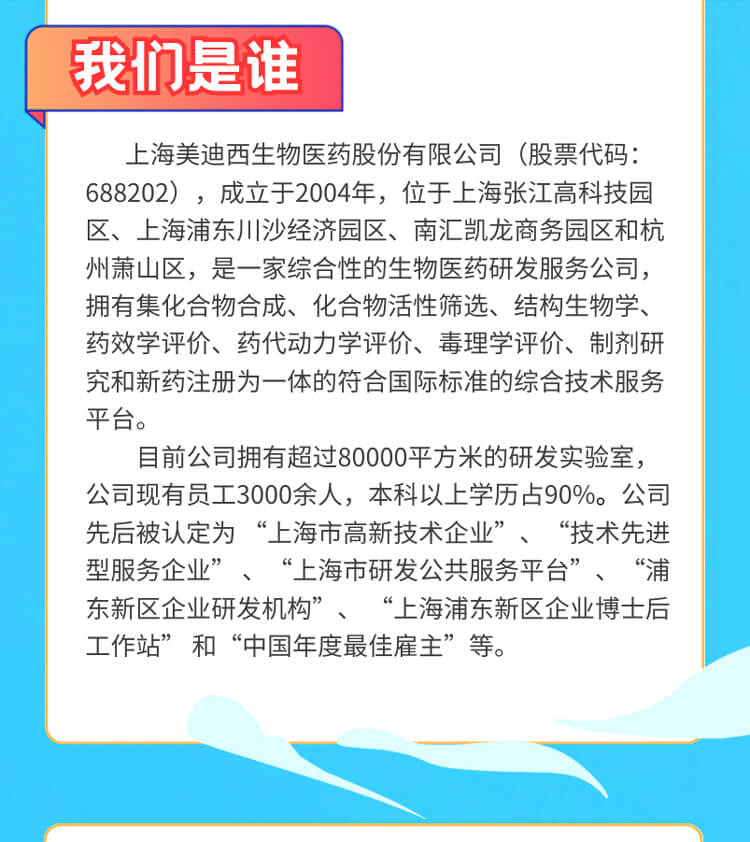 我们是谁

上海美迪西生物医药股份有限公司（股票代码：688202），成立于2004年，位于上海张江高科技园区、上海浦东川沙经济园区、南汇凯龙商务园区和杭州萧山区，是一家综合性的生物医药研发服务公司，拥有集化合物合成、化合物活性筛选、结构生物学、药效学评价、药代动力学评价、毒理学评价、制剂研究和新药注册为一体的符合国际标准的综合技术服务平台。

目前公司拥有超过80000平方米的研发实验室，公司现有员工3000余人，本科以上学历占90%。公司先后被认定为“上海市高新技术企业”、“技术先进型服务企业”、“上海市研发公共服务平台”、“浦东新区企业研发机构”、“上海浦东新区企业博士后工作站”和“中国年度最佳雇主”等。